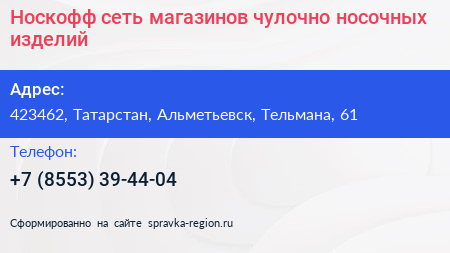 Носкофф сеть магазинов чулочно носочных изделий

Адрес:

423462, Татарстан, Альметьевск, Тельмана, 61

Телефон:

+7 (8553) 39-44-04

Сформированно на сайте spravka-region.ru